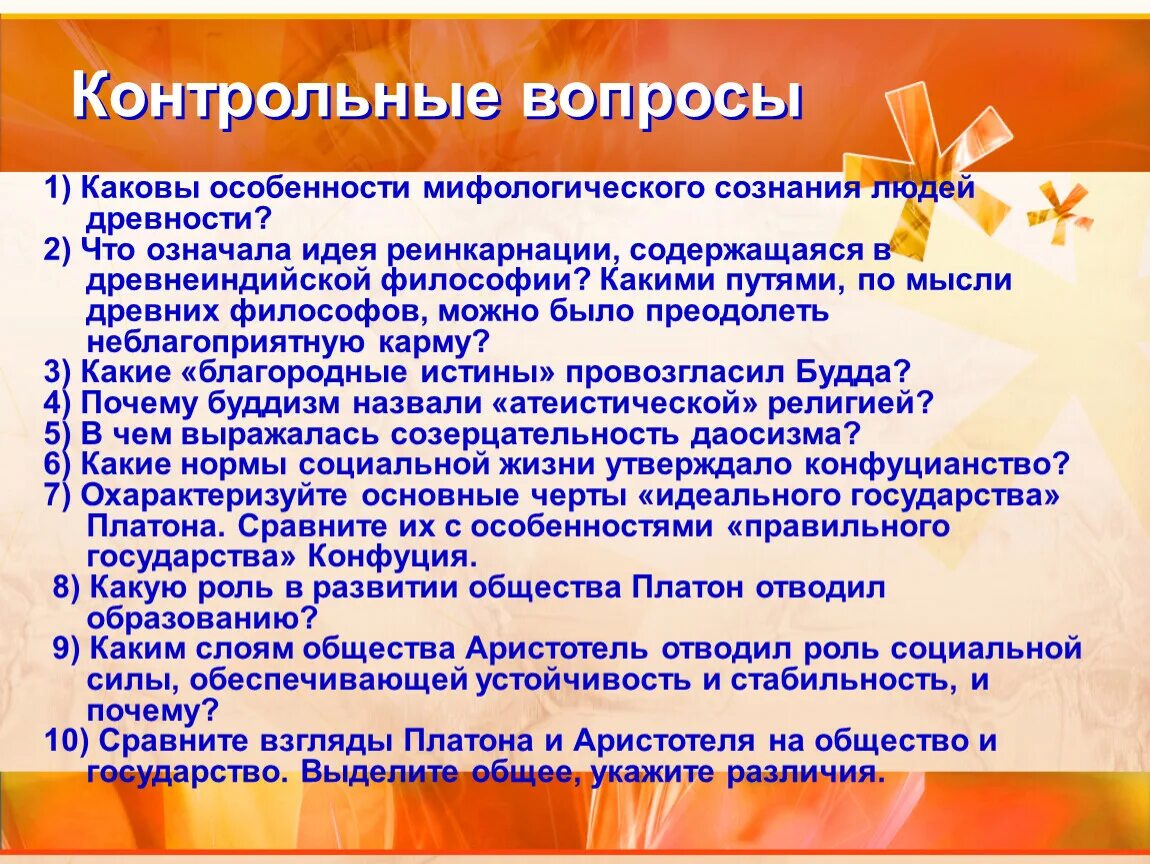 Контрольные вопросы

1) Каковы особенности мифологического сознания людей древности?
2) Что означала идея реинкарнации, содержащаяся в древнеиндийской философии? Какими путями, по мысли древних философов, можно было преодолеть неблагоприятную карму?
3) Какие «благородные истины» провозгласил Будда?
4) Почему буддизм назвали «атеистической» религией?
5) В чем выражалась созерцательность даосизма?
6) Какие нормы социальной жизни утверждало конфуцианство?
7) Охарактеризуйте основные черты «идеального государства» Платона. Сравните их с особенностями «правильного государства» Конфуция.
8) Какую роль в развитии общества Платон отводил образованию?
9) Каким слоям общества Аристотель отводил роль социальной силы, обеспечивающей устойчивость и стабильность, и почему?
10) Сравните взгляды Платона и Аристотеля на общество и государство. Выделите общее, укажите различия.